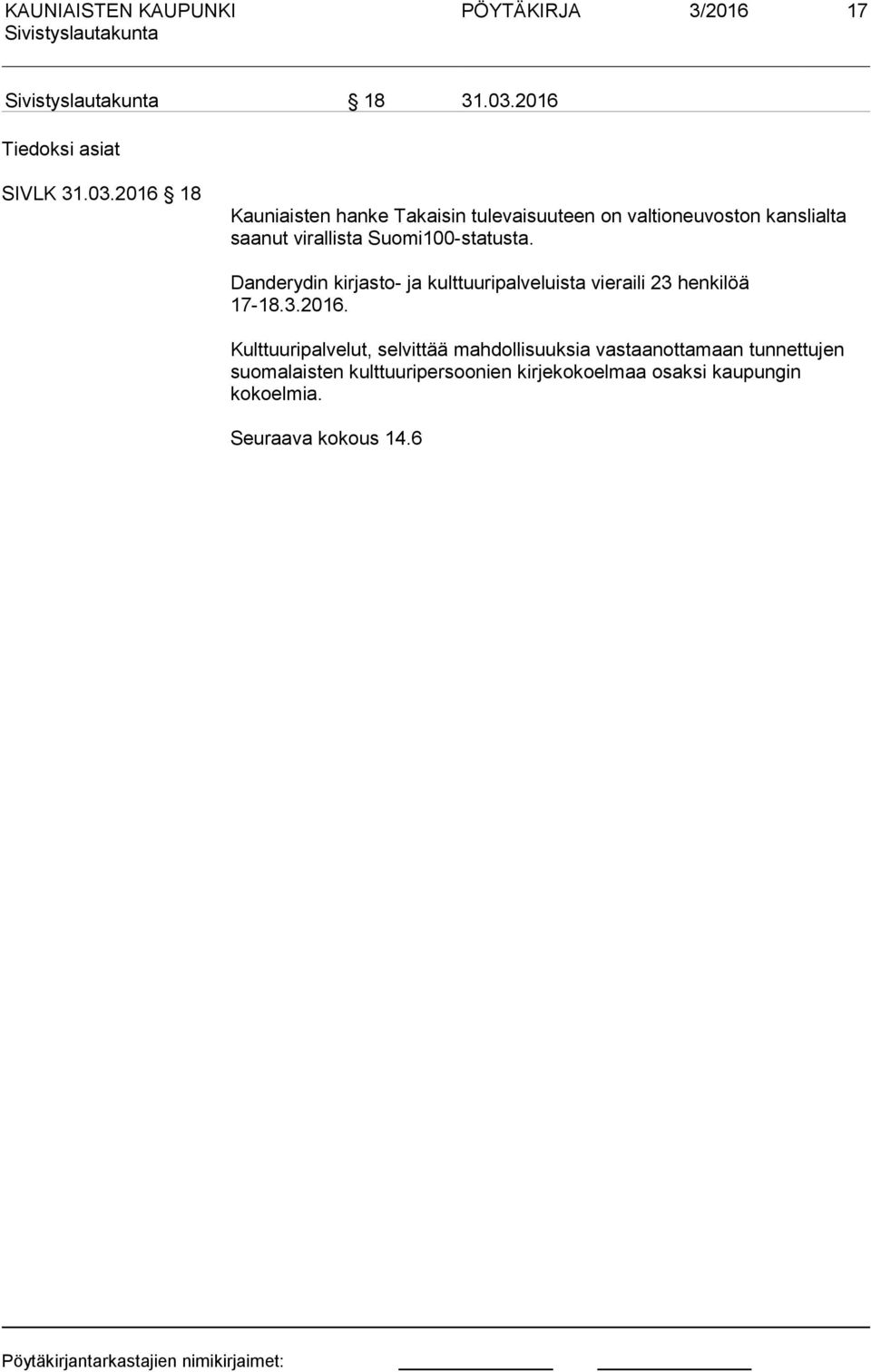 KAUNIAISTEN KAUPUNKI PÖYTÄKIRJA 3/2016 17
Sivistyslautakunta

Sivistyslautakunta § 18 31.03.2016

Tiedoksi asiat

SIVLK 31.03.2016 § 18

Kauniaisten hanke Takaisin tulevaisuuteen on valtioneuvoston kanslialta saanut virallista Suomi100-statusta.

Danderydin kirjasto- ja kulttuuripalveluista vieraili 23 henkilöä 17-18.3.2016.

Kulttuuripalvelut, selvittää mahdollisuuksia vastaanottamaan tunnettujen suomalaisten kulttuuripersoonien kirjekokoelmaa osaksi kaupungin kokoelmia.

Seuraava kokous 14.6

Pöytäkirjantarkastajien nimikirjaimet: